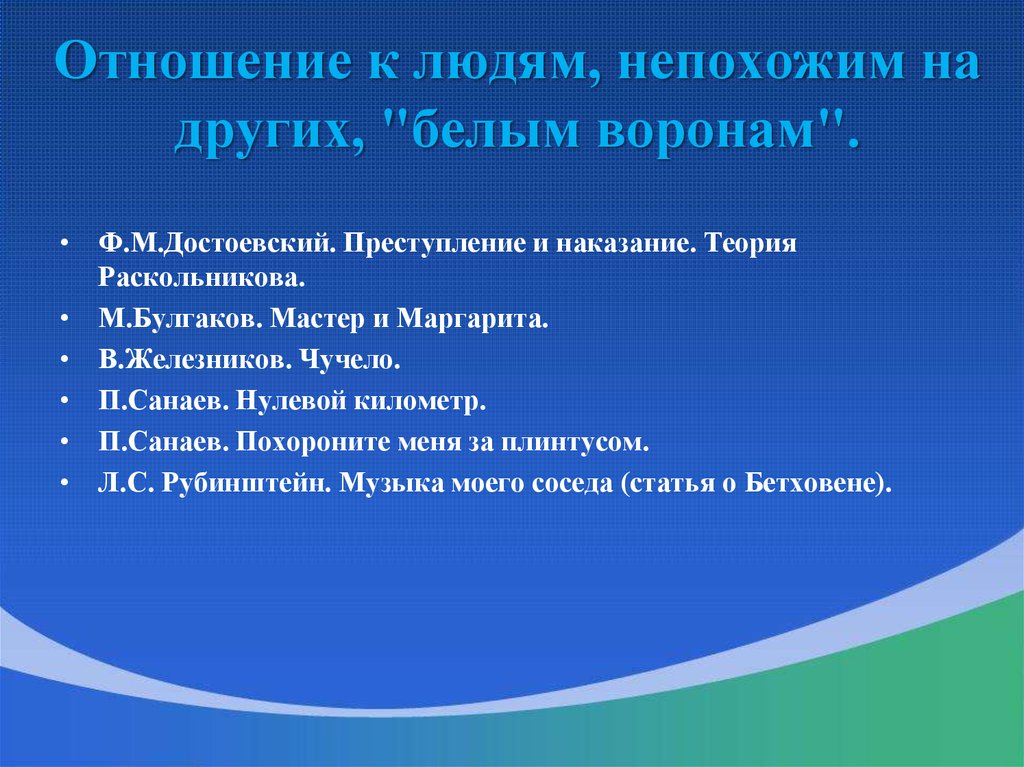 Отношение к людям, непохожим на других, "белым воронам".

• Ф.М.Достоевский. Преступление и наказание. Теория Раскольникова.
• М.Булгаков. Мастер и Маргарита.
• В.Железников. Чучело.
• П.Санаев. Нулевой километр.
• П.Санаев. Похороните меня за плинтусом.
• Л.С. Рубинштейн. Музыка моего соседа (статья о Бетховене).